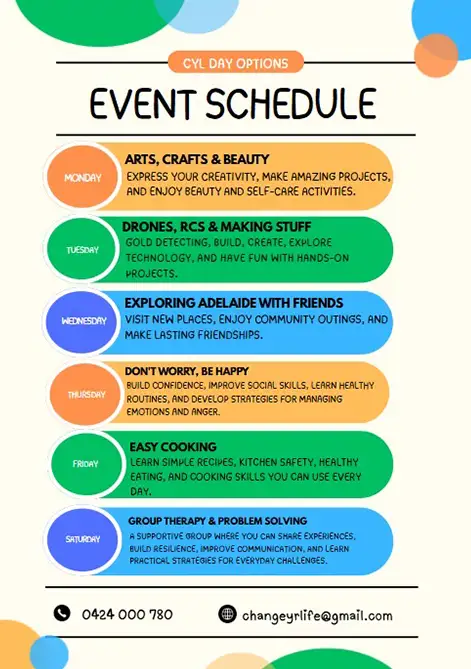 CYL DAY OPTIONS

EVENT SCHEDULE

MONDAY

ARTS, CRAFTS & BEAUTY

EXPRESS YOUR CREATIVITY, MAKE AMAZING PROJECTS, AND ENJOY BEAUTY AND SELF-CARE ACTIVITIES.

TUESDAY

DRONES, RCS & MAKING STUFF

GOLD DETECTING, BUILD, CREATE, EXPLORE TECHNOLOGY, AND HAVE FUN WITH HANDS-ON PROJECTS.

WEDNESDAY

EXPLORING ADELAIDE WITH FRIENDS

VISIT NEW PLACES, ENJOY COMMUNITY OUTINGS, AND MAKE LASTING FRIENDSHIPS.

THURSDAY

DON'T WORRY, BE HAPPY

BUILD CONFIDENCE, IMPROVE SOCIAL SKILLS, LEARN HEALTHY ROUTINES, AND DEVELOP STRATEGIES FOR MANAGING EMOTIONS AND ANGER.

FRIDAY

EASY COOKING

LEARN SIMPLE RECIPES, KITCHEN SAFETY, HEALTHY EATING, AND COOKING SKILLS YOU CAN USE EVERY DAY.

SATURDAY

GROUP THERAPY & PROBLEM SOLVING

A SUPPORTIVE GROUP WHERE YOU CAN SHARE EXPERIENCES, BUILD RESILIENCE, IMPROVE COMMUNICATION, AND LEARN PRACTICAL STRATEGIES FOR EVERYDAY CHALLENGES.

0424 000 780

changeyrlife@gmail.com